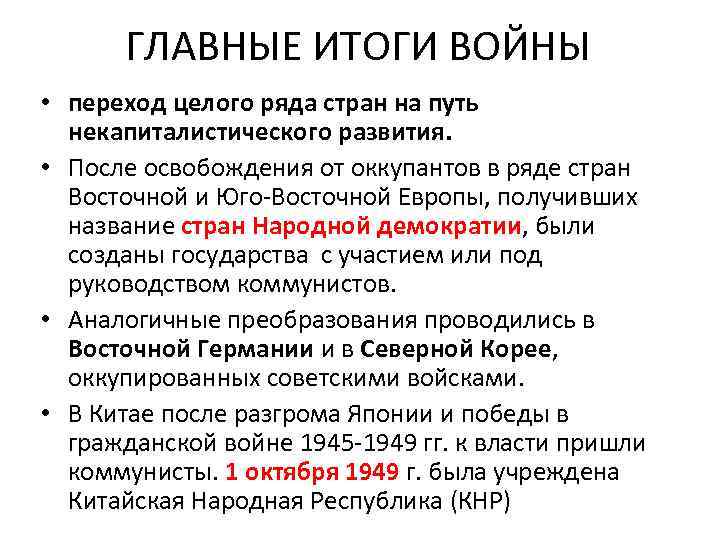 ГЛАВНЫЕ ИТОГИ ВОЙНЫ

• переход целого ряда стран на путь некапиталистического развития.

• После освобождения от оккупантов в ряде стран Восточной и Юго-Восточной Европы, получивших название стран Народной демократии, были созданы государства с участием или под руководством коммунистов.

• Аналогичные преобразования проводились в Восточной Германии и в Северной Корее, оккупированных советскими войсками.

• В Китае после разгрома Японии и победы в гражданской войне 1945-1949 гг. к власти пришли коммунисты. 1 октября 1949 г. была учреждена Китайская Народная Республика (КНР)